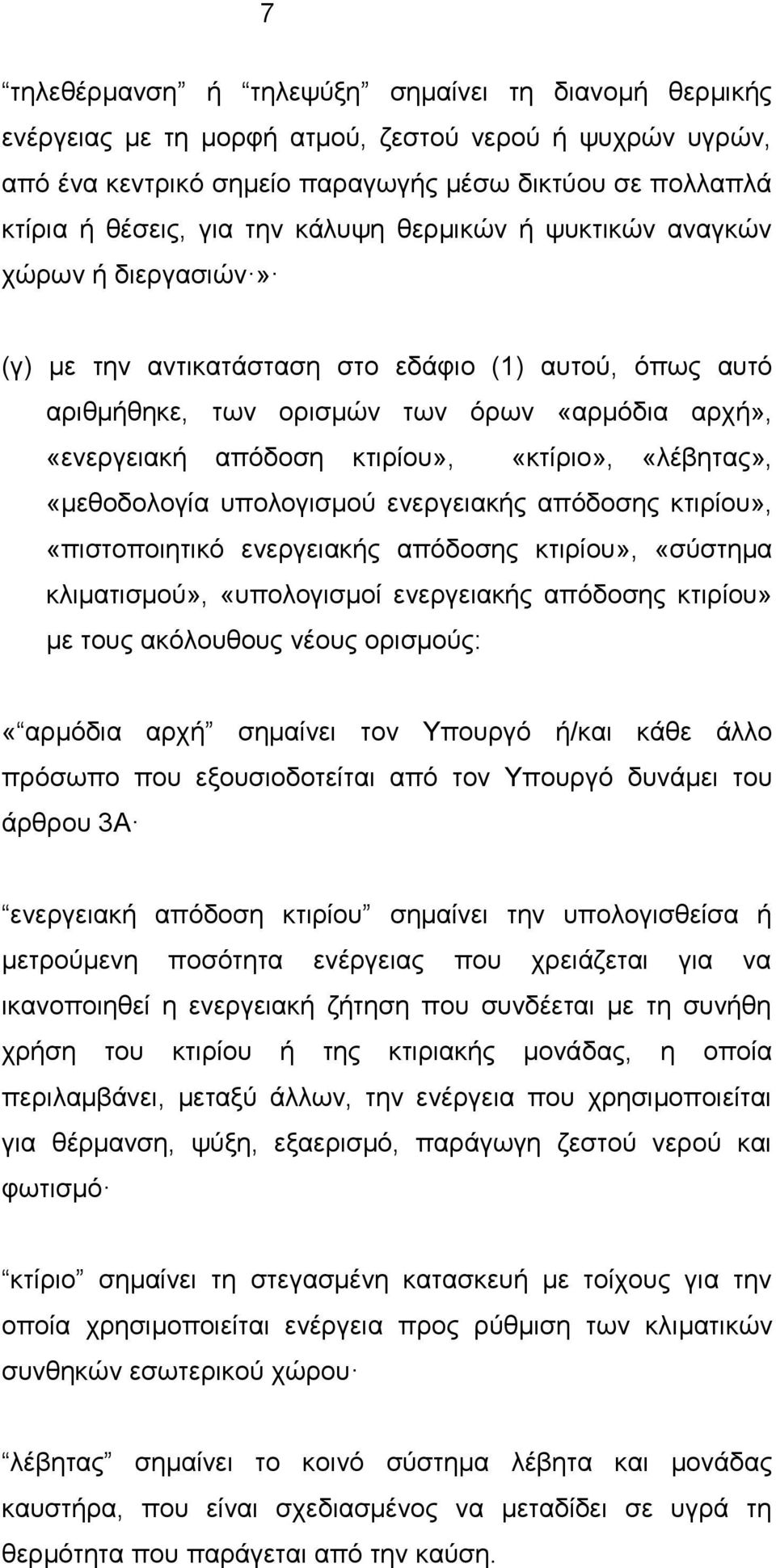 7

“τηλεθέρμανση” ή “τηλεψύξη” σημαίνει τη διανομή θερμικής ενέργειας με τη μορφή ατμού, ζεστού νερού ή ψυχρών υγρών, από ένα κεντρικό σημείο παραγωγής μέσω δικτύου σε πολλαπλά κτίρια ή θέσεις, για την κάλυψη θερμικών ή ψυκτικών αναγκών χώρων ή διεργασιών·»·

(γ) με την αντικατάσταση στο εδάφιο (1) αυτού, όπως αυτό αριθμήθηκε, των ορισμών των όρων «αρμόδια αρχή», «ενεργειακή απόδοση κτιρίου», «κτίριο», «λέβητας», «μεθοδολογία υπολογισμού ενεργειακής απόδοσης κτιρίου», «πιστοποιητικό ενεργειακής απόδοσης κτιρίου», «σύστημα κλιματισμού», «υπολογισμοί ενεργειακής απόδοσης κτιρίου» με τους ακόλουθους νέους ορισμούς:

«“αρμόδια αρχή” σημαίνει τον Υπουργό ή/και κάθε άλλο πρόσωπο που εξουσιοδοτείται από τον Υπουργό δυνάμει του άρθρου 3Α·

“ενεργειακή απόδοση κτιρίου” σημαίνει την υπολογισθείσα ή μετρούμενη ποσότητα ενέργειας που χρειάζεται για να ικανοποιηθεί η ενεργειακή ζήτηση που συνδέεται με τη συνήθη χρήση του κτιρίου ή της κτιριακής μονάδας, η οποία περιλαμβάνει, μεταξύ άλλων, την ενέργεια που χρησιμοποιείται για θέρμανση, ψύξη, εξαερισμό, παράγωγη ζεστού νερού και φωτισμό·

“κτίριο” σημαίνει τη στεγασμένη κατασκευή με τοίχους για την οποία χρησιμοποιείται ενέργεια προς ρύθμιση των κλιματικών συνθηκών εσωτερικού χώρου·

“λέβητας” σημαίνει το κοινό σύστημα λέβητα και μονάδας καυστήρα, που είναι σχεδιασμένος να μεταδίδει σε υγρά τη θερμότητα που παράγεται από την καύση.